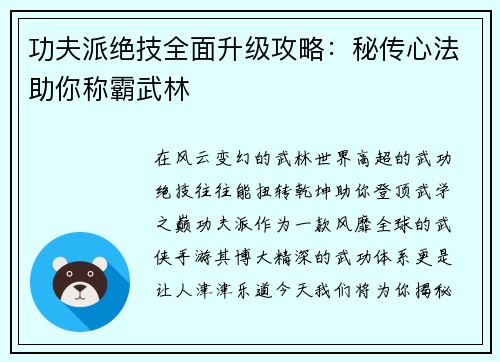 功夫派绝技全面升级攻略：秘传心法助你称霸武林

在风云变幻的武林世界高超的武功绝技往往能扭转乾坤助你登顶武学之巅功夫派作为一款风靡全球的武侠手游其博大精深的武功体系更是让人津津乐道今天我们将为你揭秘